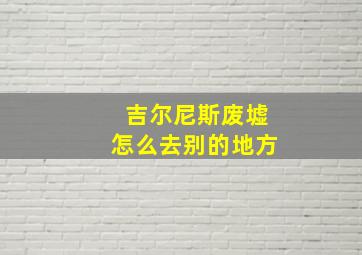 吉尔尼斯废墟
怎么去别的地方